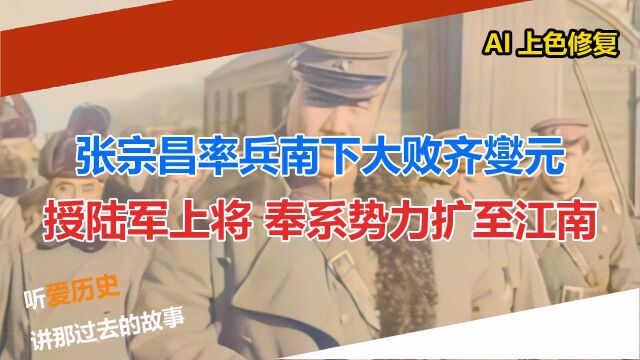 AI 上色修复

张宗昌率兵南下大败齐燮元

授陆军上将 奉系势力扩至江南

听爱历史

讲那过去的故事